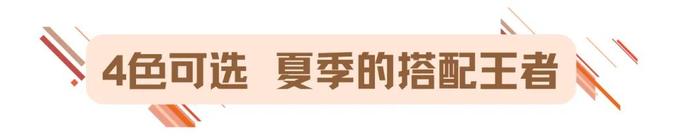 4色可选 夏季的搭配王者